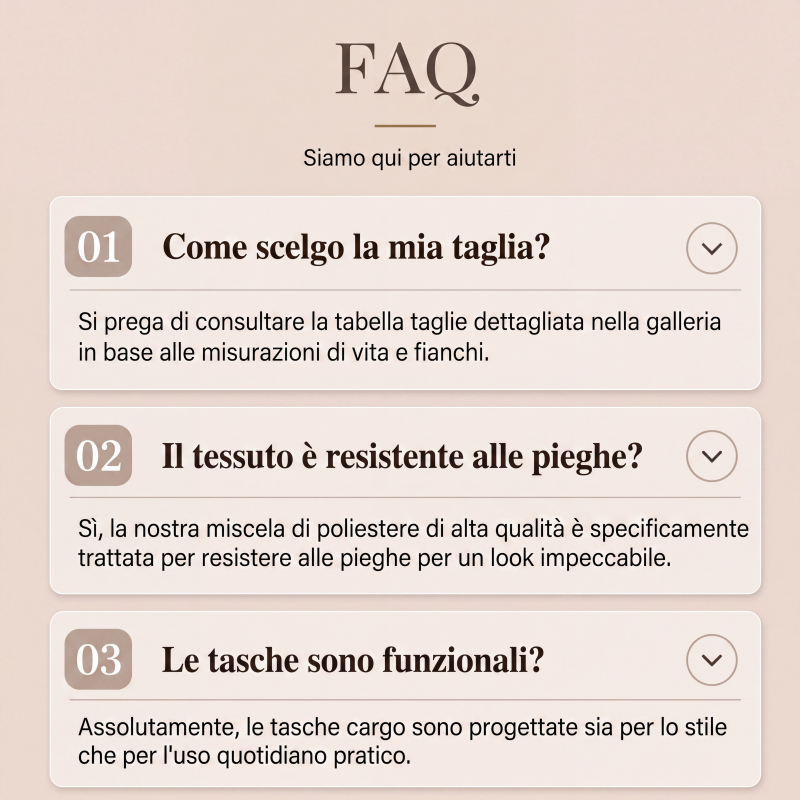 FAQ

Siamo qui per aiutarti

01 Come scelgo la mia taglia?

Si prega di consultare la tabella taglie dettagliata nella galleria in base alle misurazioni di vita e fianchi.

02 Il tessuto è resistente alle pieghe?

Sì, la nostra miscela di poliestere di alta qualità è specificamente trattata per resistere alle pieghe per un look impeccabile.

03 Le tasche sono funzionali?

Assolutamente, le tasche cargo sono progettate sia per lo stile che per l'uso quotidiano pratico.